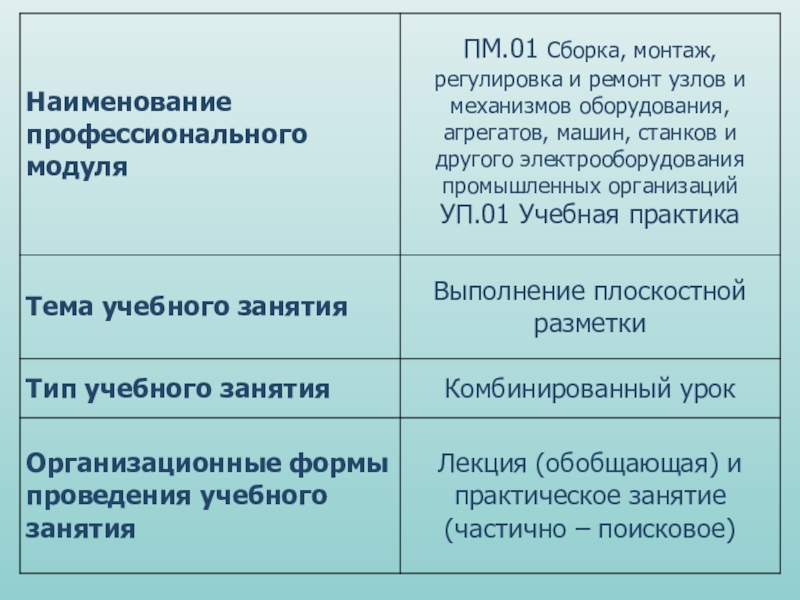 | | |
|---|---|
| Наименование профессионального модуля | ПМ.01 Сборка, монтаж, регулировка и ремонт узлов и механизмов оборудования, агрегатов, машин, станков и другого электрооборудования промышленных организаций УП.01 Учебная практика |
| Тема учебного занятия | Выполнение плоскостной разметки |
| Тип учебного занятия | Комбинированный урок |
| Организационные формы проведения учебного занятия | Лекция (обобщающая) и практическое занятие (частично – поисковое) |